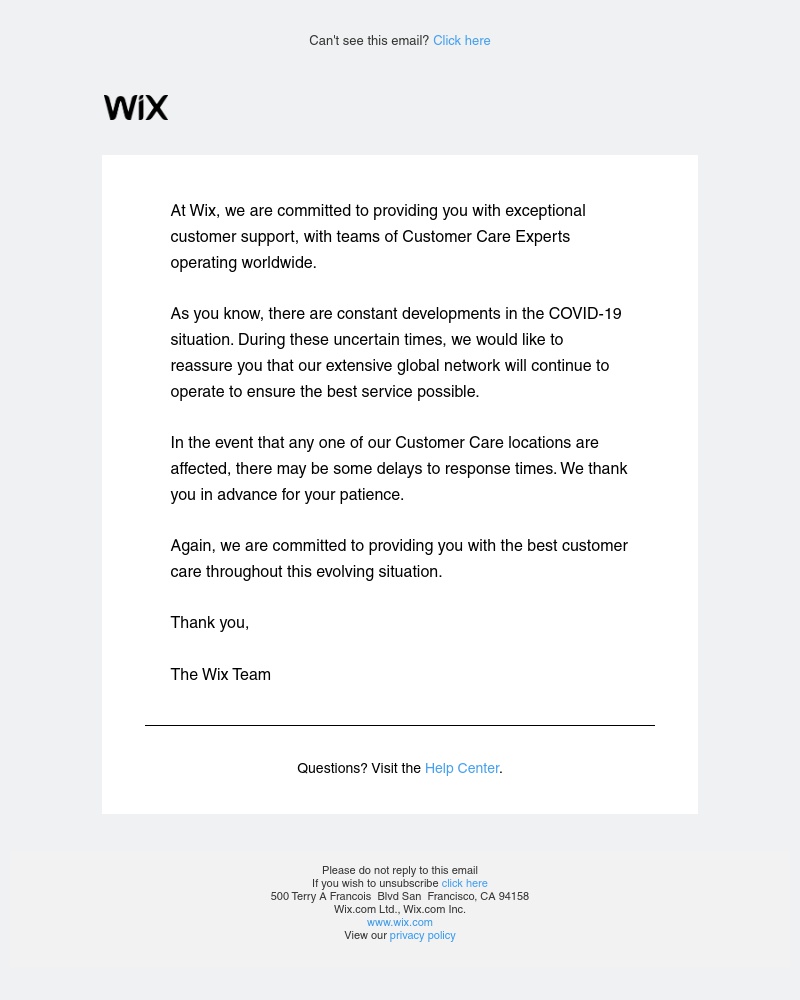 Can't see this email? Click here

WiX

At Wix, we are committed to providing you with exceptional customer support, with teams of Customer Care Experts operating worldwide.

As you know, there are constant developments in the COVID-19 situation. During these uncertain times, we would like to reassure you that our extensive global network will continue to operate to ensure the best service possible.

In the event that any one of our Customer Care locations are affected, there may be some delays to response times. We thank you in advance for your patience.

Again, we are committed to providing you with the best customer care throughout this evolving situation.

Thank you,

The Wix Team

Questions? Visit the Help Center.

Please do not reply to this email
If you wish to unsubscribe click here
500 Terry A Francois Blvd San Francisco, CA 94158
Wix.com Ltd., Wix.com Inc.
www.wix.com
View our privacy policy